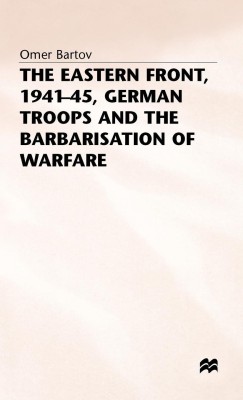 Omer Bartov

THE EASTERN FRONT, 1941–45, GERMAN TROOPS AND THE BARBARISATION OF WARFARE